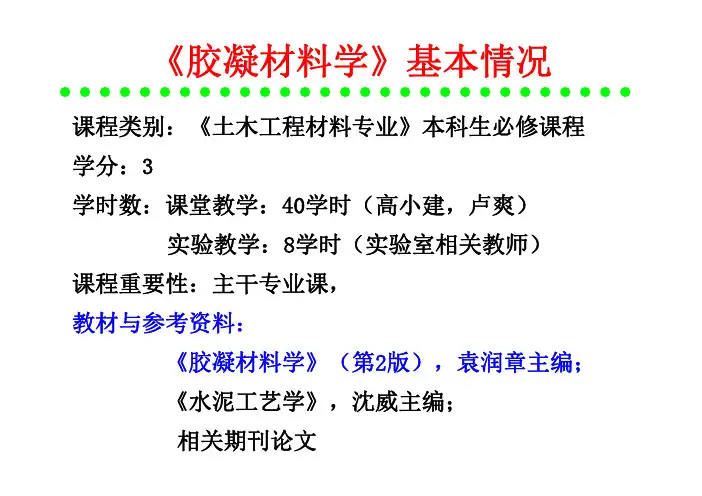 《胶凝材料学》基本情况

课程类别：《土木工程材料专业》本科生必修课程

学分：3

学时数：课堂教学：40学时（高小建，卢爽）

实验教学：8学时（实验室相关教师）

课程重要性：主干专业课，

教材与参考资料：

《胶凝材料学》（第2版），袁润章主编；

《水泥工艺学》，沈威主编；

相关期刊论文